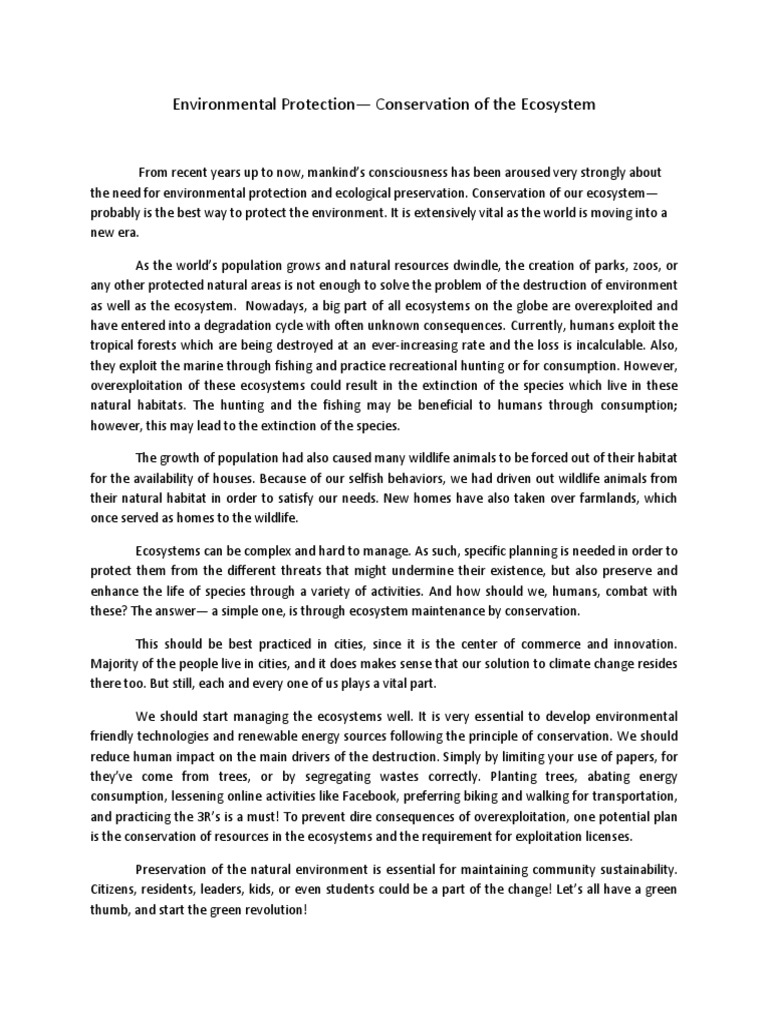 Environmental Protection— Conservation of the Ecosystem

From recent years up to now, mankind's consciousness has been aroused very strongly about the need for environmental protection and ecological preservation. Conservation of our ecosystem— probably is the best way to protect the environment. It is extensively vital as the world is moving into a new era.

As the world's population grows and natural resources dwindle, the creation of parks, zoos, or any other protected natural areas is not enough to solve the problem of the destruction of environment as well as the ecosystem. Nowadays, a big part of all ecosystems on the globe are overexploited and have entered into a degradation cycle with often unknown consequences. Currently, humans exploit the tropical forests which are being destroyed at an ever-increasing rate and the loss is incalculable. Also, they exploit the marine through fishing and practice recreational hunting or for consumption. However, overexploitation of these ecosystems could result in the extinction of the species which live in these natural habitats. The hunting and the fishing may be beneficial to humans through consumption; however, this may lead to the extinction of the species.

The growth of population had also caused many wildlife animals to be forced out of their habitat for the availability of houses. Because of our selfish behaviors, we had driven out wildlife animals from their natural habitat in order to satisfy our needs. New homes have also taken over farmlands, which once served as homes to the wildlife.

Ecosystems can be complex and hard to manage. As such, specific planning is needed in order to protect them from the different threats that might undermine their existence, but also preserve and enhance the life of species through a variety of activities. And how should we, humans, combat with these? The answer— a simple one, is through ecosystem maintenance by conservation.

This should be best practiced in cities, since it is the center of commerce and innovation. Majority of the people live in cities, and it does makes sense that our solution to climate change resides there too. But still, each and every one of us plays a vital part.

We should start managing the ecosystems well. It is very essential to develop environmental friendly technologies and renewable energy sources following the principle of conservation. We should reduce human impact on the main drivers of the destruction. Simply by limiting your use of papers, for they've come from trees, or by segregating wastes correctly. Planting trees, abating energy consumption, lessening online activities like Facebook, preferring biking and walking for transportation, and practicing the 3R's is a must! To prevent dire consequences of overexploitation, one potential plan is the conservation of resources in the ecosystems and the requirement for exploitation licenses.

Preservation of the natural environment is essential for maintaining community sustainability. Citizens, residents, leaders, kids, or even students could be a part of the change! Let's all have a green thumb, and start the green revolution!